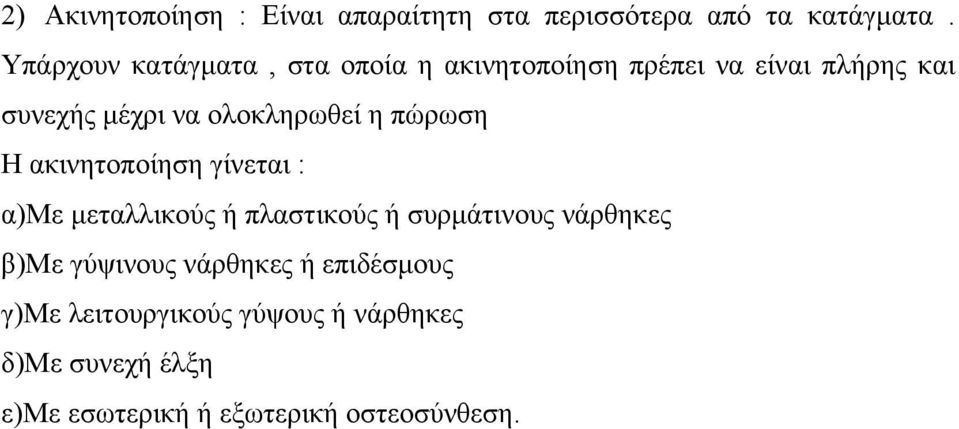 2) Ακινητοποίηση : Είναι απαραίτητη στα περισσότερα από τα κατάγματα . Υπάρχουν κατάγματα , στα οποία η ακινητοποίηση πρέπει να είναι πλήρης και συνεχής μέχρι να ολοκληρωθεί η πώρωση

Η ακινητοποίηση γίνεται :

α)Με μεταλλικούς ή πλαστικούς ή συρμάτινους νάρθηκες

β)Με γύψινους νάρθηκες ή επιδέσμους

γ)Με λειτουργικούς γύψους ή νάρθηκες

δ)Με συνεχή έλξη

ε)Με εσωτερική ή εξωτερική οστεοσύνθεση.